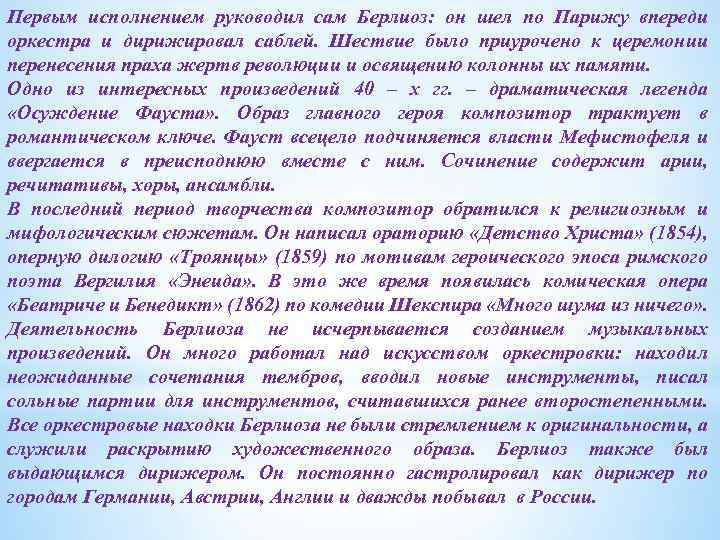 Первым исполнением руководил сам Берлиоз: он шел по Парижу впереди оркестра и дирижировал саблей. Шествие было приурочено к церемонии перенесения праха жертв революции и освящению колонны их памяти.
Одно из интересных произведений 40 – х гг. – драматическая легенда «Осуждение Фауста». Образ главного героя композитор трактует в романтическом ключе. Фауст всецело подчиняется власти Мефистофеля и ввергается в преисподнюю вместе с ним. Сочинение содержит арии, речитативы, хоры, ансамбли.
В последний период творчества композитор обратился к религиозным и мифологическим сюжетам. Он написал ораторию «Детство Христа» (1854), оперную дилогию «Троянцы» (1859) по мотивам героического эпоса римского поэта Вергилия «Энеида». В это же время появилась комическая опера «Беатриче и Бенедикт» (1862) по комедии Шекспира «Много шума из ничего».
Деятельность Берлиоза не исчерпывается созданием музыкальных произведений. Он много работал над искусством оркестровки: находил неожиданные сочетания тембров, вводил новые инструменты, писал сольные партии для инструментов, считавшихся ранее второстепенными. Все оркестровые находки Берлиоза не были стремлением к оригинальности, а служили раскрытию художественного образа. Берлиоз также был выдающимся дирижером. Он постоянно гастролировал как дирижер по городам Германии, Австрии, Англии и дважды побывал в России.